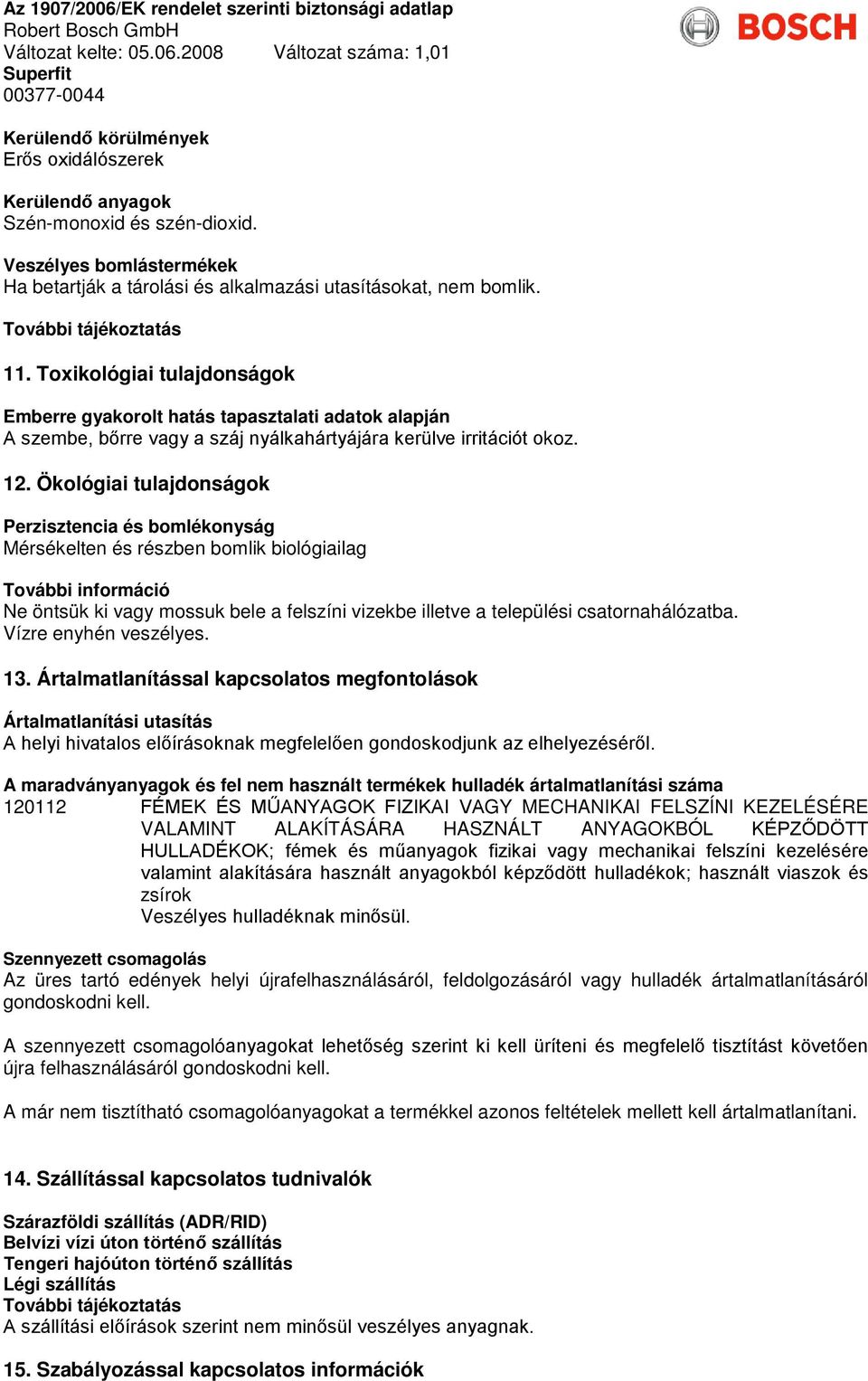 Az 1907/2006/EK rendelet szerinti biztonsági adatlap
Robert Bosch GmbH
Változat kelte: 05.06.2008 Változat száma: 1,01
Superfit
00377-0044

BOSCH

Kerülendő körülmények
Erős oxidálószerek

Kerülendő anyagok
Szén-monoxid és szén-dioxid.

Veszélyes bomlástermékek
Ha betartják a tárolási és alkalmazási utasításokat, nem bomlik.

További tájékoztatás

11. Toxikológiai tulajdonságok

Emberre gyakorolt hatás tapasztalati adatok alapján
A szembe, bőrre vagy a száj nyálkahártyájára kerülve irritációt okoz.

12. Ökológiai tulajdonságok

Perzisztencia és bomlékonyság
Mérsékelten és részben bomlik biológiailag

További információ
Ne öntsük ki vagy mossuk bele a felszíni vizekbe illetve a települési csatornahálózatba.
Vízre enyhén veszélyes.

13. Ártalmatlanítással kapcsolatos megfontolások

Ártalmatlanítási utasítás
A helyi hivatalos előírásoknak megfelelően gondoskodjunk az elhelyezéséről.

A maradványanyagok és fel nem használt termékek hulladék ártalmatlanítási száma
120112 FÉMEK ÉS MŰANYAGOK FIZIKAI VAGY MECHANIKAI FELSZÍNI KEZELÉSÉRE VALAMINT ALAKÍTÁSÁRA HASZNÁLT ANYAGOKBÓL KÉPZŐDÖTT HULLADÉKOK; fémek és műanyagok fizikai vagy mechanikai felszíni kezelésére valamint alakítására használt anyagokból képződött hulladékok; használt viaszok és zsírok
Veszélyes hulladéknak minősül.

Szennyezett csomagolás
Az üres tartó edények helyi újrafelhasználásáról, feldolgozásáról vagy hulladék ártalmatlanításáról gondoskodni kell.

A szennyezett csomagolóanyagokat lehetőség szerint ki kell üríteni és megfelelő tisztítást követően újra felhasználásáról gondoskodni kell.

A már nem tisztítható csomagolóanyagokat a termékkel azonos feltételek mellett kell ártalmatlanítani.

14. Szállítással kapcsolatos tudnivalók

Szárazföldi szállítás (ADR/RID)
Belvízi vízi úton történő szállítás
Tengeri hajóúton történő szállítás
Légi szállítás
További tájékoztatás
A szállítási előírások szerint nem minősül veszélyes anyagnak.

15. Szabályozással kapcsolatos információk